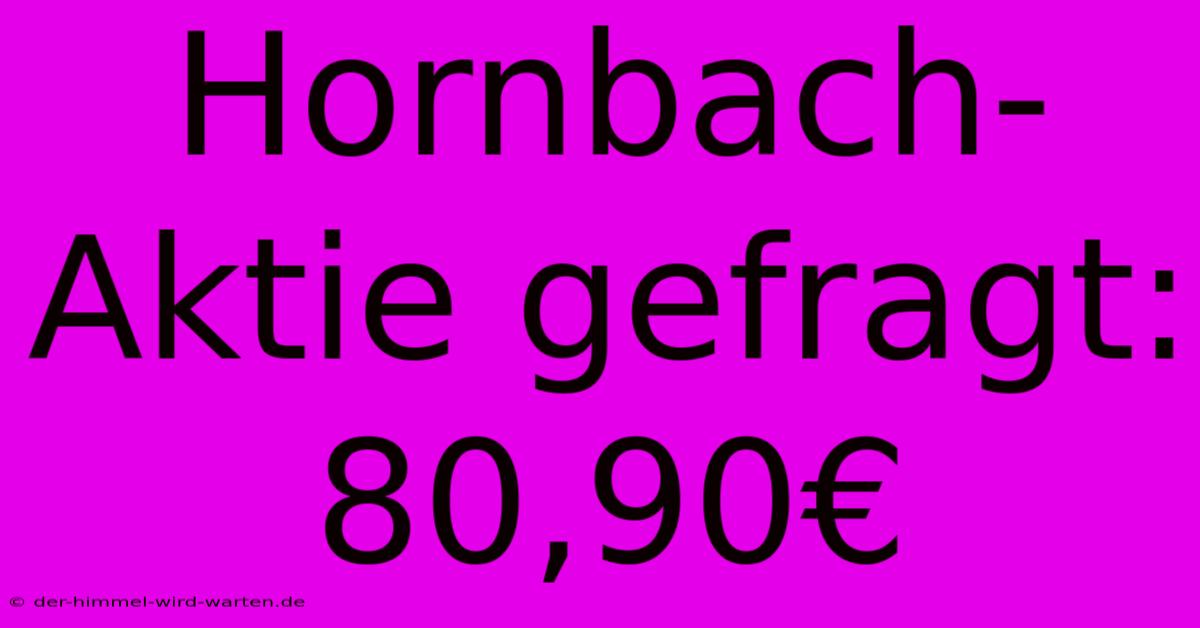 Hornbach-Aktie gefragt: 80,90€

© der-himmel-wird-warten.de